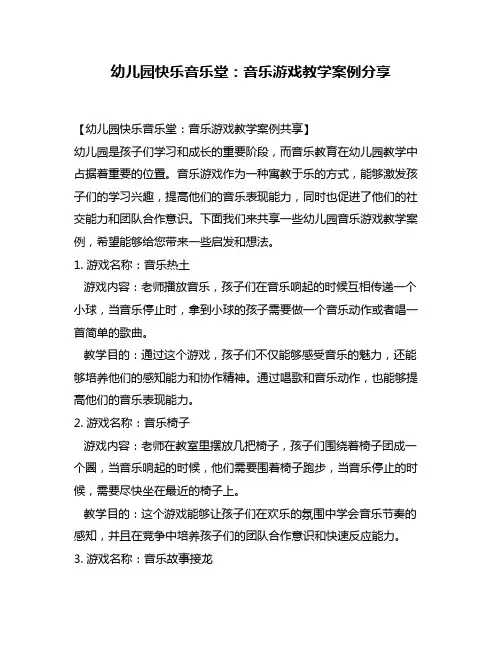 幼儿园快乐音乐堂：音乐游戏教学案例分享

【幼儿园快乐音乐堂：音乐游戏教学案例共享】

幼儿园是孩子们学习和成长的重要阶段，而音乐教育在幼儿园教学中占据着重要的位置。音乐游戏作为一种寓教于乐的方式，能够激发孩子们的学习兴趣，提高他们的音乐表现能力，同时也促进了他们的社交能力和团队合作意识。下面我们来共享一些幼儿园音乐游戏教学案例，希望能够给您带来一些启发和想法。

1. 游戏名称：音乐热土

游戏内容：老师播放音乐，孩子们在音乐响起的时候互相传递一个小球，当音乐停止时，拿到小球的孩子需要做一个音乐动作或者唱一首简单的歌曲。

教学目的：通过这个游戏，孩子们不仅能够感受音乐的魅力，还能够培养他们的感知能力和协作精神。通过唱歌和音乐动作，也能够提高他们的音乐表现能力。

2. 游戏名称：音乐椅子

游戏内容：老师在教室里摆放几把椅子，孩子们围绕着椅子团成一个圈，当音乐响起的时候，他们需要围着椅子跑步，当音乐停止的时候，需要尽快坐在最近的椅子上。

教学目的：这个游戏能够让孩子们在欢乐的氛围中学会音乐节奏的感知，并且在竞争中培养孩子们的团队合作意识和快速反应能力。

3. 游戏名称：音乐故事接龙